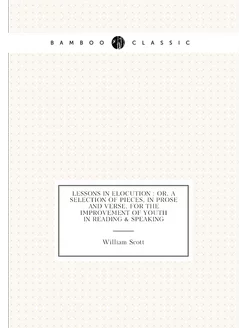 BAMBOO CLASSIC

LESSONS IN ELOCUTION : OR, A SELECTION OF PIECES, IN PROSE AND VERSE, FOR THE IMPROVEMENT OF YOUTH IN READING & SPEAKING

William Scott